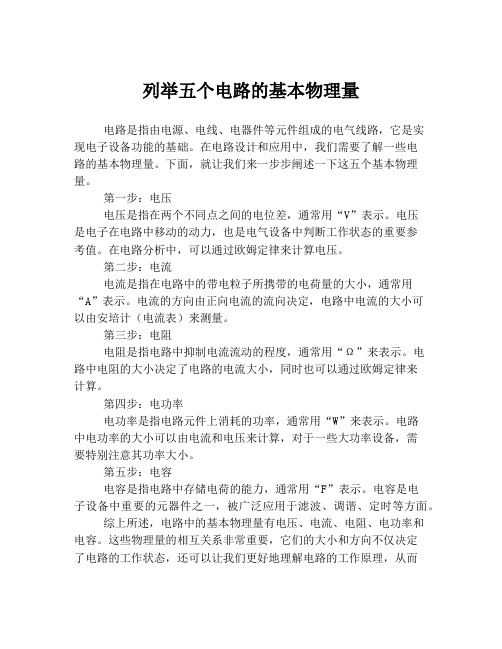 列举五个电路的基本物理量

电路是指由电源、电线、电器件等元件组成的电气线路，它是实现电子设备功能的基础。在电路设计和应用中，我们需要了解一些电路的基本物理量。下面，就让我们来一步步阐述一下这五个基本物理量。

第一步：电压

电压是指在两个不同点之间的电位差，通常用“V”表示。电压是电子在电路中移动的动力，也是电气设备中判断工作状态的重要参考值。在电路分析中，可以通过欧姆定律来计算电压。

第二步：电流

电流是指在电路中的带电粒子所携带的电荷量的大小，通常用“A”表示。电流的方向由正向电流的流向决定，电路中电流的大小可以由安培计（电流表）来测量。

第三步：电阻

电阻是指电路中抑制电流流动的程度，通常用“Ω”来表示。电路中电阻的大小决定了电路的电流大小，同时也可以通过欧姆定律来计算。

第四步：电功率

电功率是指电路元件上消耗的功率，通常用“W”来表示。电路中电功率的大小可以由电流和电压来计算，对于一些大功率设备，需要特别注意其功率大小。

第五步：电容

电容是指电路中存储电荷的能力，通常用“F”表示。电容是电子设备中重要的元器件之一，被广泛应用于滤波、调谐、定时等方面。

综上所述，电路中的基本物理量有电压、电流、电阻、电功率和电容。这些物理量的相互关系非常重要，它们的大小和方向不仅决定了电路的工作状态，还可以让我们更好地理解电路的工作原理，从而